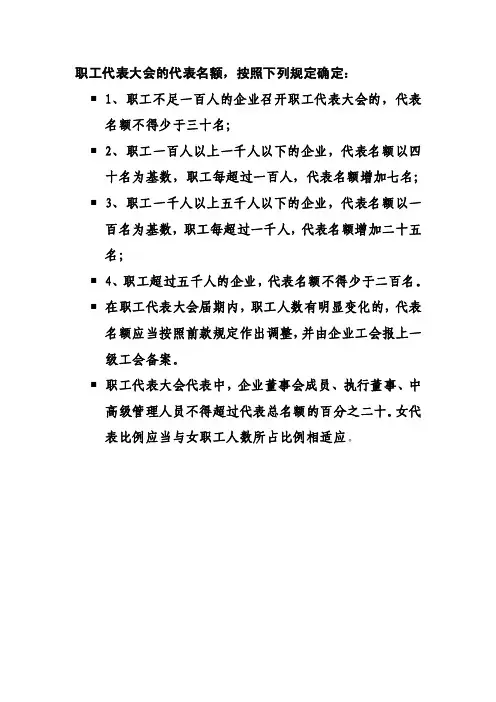 职工代表大会的代表名额，按照下列规定确定：

■ 1、职工不足一百人的企业召开职工代表大会的，代表名额不得少于三十名；

■ 2、职工一百人以上一千人以下的企业，代表名额以四十名为基数，职工每超过一百人，代表名额增加七名；

■ 3、职工一千人以上五千人以下的企业，代表名额以一百名为基数，职工每超过一千人，代表名额增加二十五名；

■ 4、职工超过五千人的企业，代表名额不得少于二百名。

■ 在职工代表大会届期内，职工人数有明显变化的，代表名额应当按照前款规定作出调整，并由企业工会报上一级工会备案。

■ 职工代表大会代表中，企业董事会成员、执行董事、中高级管理人员不得超过代表总名额的百分之二十。女代表比例应当与女职工人数所占比例相适应。